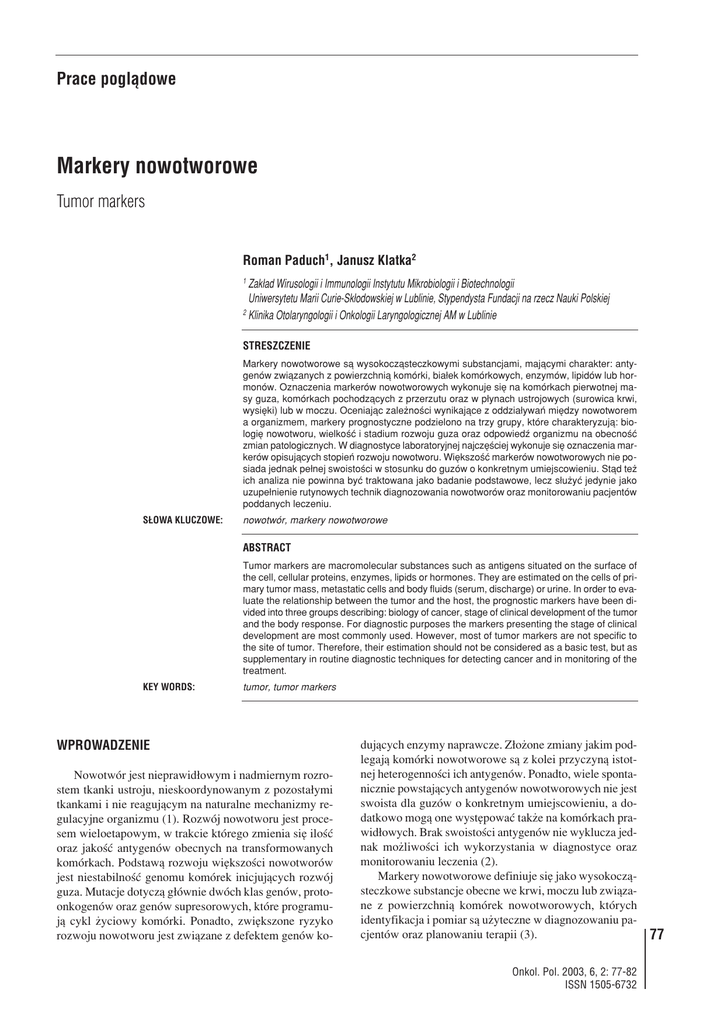 Prace poglądowe

Markery nowotworowe

Tumor markers

Roman Paduch$^{1}$, Janusz Klatka$^{2}$

$^{1}$ Zakład Wirusologii i Immunologii Instytutu Mikrobiologii i Biotechnologii Uniwersytetu Marii Curie-Skłodowskiej w Lublinie, Stypendysta Fundacji na rzecz Nauki Polskiej

$^{2}$ Klinika Otolaryngologii i Onkologii Laryngologicznej AM w Lublinie

STRESZCZENIE

Markery nowotworowe są wysokocząsteczkowymi substancjami, mającymi charakter: antygenów związanych z powierzchnią komórki, białek komórkowych, enzymów, lipidów lub hormonów. Oznaczenia markerów nowotworowych wykonuje się na komórkach pierwotnej masy guza, komórkach pochodzących z przerzutu oraz w płynach ustrojowych (surowica krwi, wysięki) lub w moczu. Oceniając zależności wynikające z oddziaływań między nowotworem a organizmem, markery prognostyczne podzielono na trzy grupy, które charakteryzują: biologię nowotworu, wielkość i stadium rozwoju guza oraz odpowiedź organizmu na obecność zmian patologicznych. W diagnostyce laboratoryjnej najczęściej wykonuje się oznaczenia markerów opisujących stopień rozwoju nowotworu. Większość markerów nowotworowych nie posiada jednak pełnej swoistości w stosunku do guzów o konkretnym umiejscowieniu. Stąd też ich analiza nie powinna być traktowana jako badanie podstawowe, lecz służyć jedynie jako uzupełnienie rutynowych technik diagnozowania nowotworów oraz monitorowaniu pacjentów poddanych leczeniu.

SŁOWA KLUCZOWE: nowotwór, markery nowotworowe

ABSTRACT

Tumor markers are macromolecular substances such as antigens situated on the surface of the cell, cellular proteins, enzymes, lipids or hormones. They are estimated on the cells of primary tumor mass, metastatic cells and body fluids (serum, discharge) or urine. In order to evaluate the relationship between the tumor and the host, the prognostic markers have been divided into three groups describing: biology of cancer, stage of clinical development of the tumor and the body response. For diagnostic purposes the markers presenting the stage of clinical development are most commonly used. However, most of tumor markers are not specific to the site of tumor. Therefore, their estimation should not be considered as a basic test, but as supplementary in routine diagnostic techniques for detecting cancer and in monitoring of the treatment.

KEY WORDS: tumor, tumor markers

WPROWADZENIE

Nowotwór jest nieprawidłowym i nadmiernym rozrostem tkanki ustroju, nieskoordynowanym z pozostałymi tkankami i nie reagującym na naturalne mechanizmy regulacyjne organizmu (1). Rozwój nowotworu jest procesem wieloetapowym, w trakcie którego zmienia się ilość oraz jakość antygenów obecnych na transformowanych komórkach. Podstawą rozwoju większości nowotworów jest niestabilność genomu komórek inicjujących rozwój guza. Mutacje dotyczą głównie dwóch klas genów, protoonkogenów oraz genów supresorowych, które programują cykl życiowy komórki. Ponadto, zwiększone ryzyko rozwoju nowotworu jest związane z defektem genów kodujących enzymy naprawcze. Złożone zmiany jakim podlegają komórki nowotworowe są z kolei przyczyną istotnej heterogenności ich antygenów. Ponadto, wiele spontanicznie powstających antygenów nowotworowych nie jest swoista dla guzów o konkretnym umiejscowieniu, a dodatkowo mogą one występować także na komórkach prawidłowych. Brak swoistości antygenów nie wyklucza jednak możliwości ich wykorzystania w diagnostyce oraz monitorowaniu leczenia (2).

Markery nowotworowe definiuje się jako wysokocząsteczkowe substancje obecne we krwi, moczu lub związane z powierzchnią komórek nowotworowych, których identyfikacja i pomiar są użyteczne w diagnozowaniu pacjentów oraz planowaniu terapii (3).

77

Onkol. Pol. 2003, 6, 2: 77-82
ISSN 1505-6732